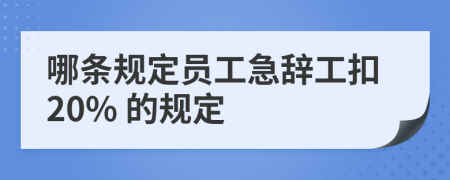 哪条规定员工急辞工扣20% 的规定